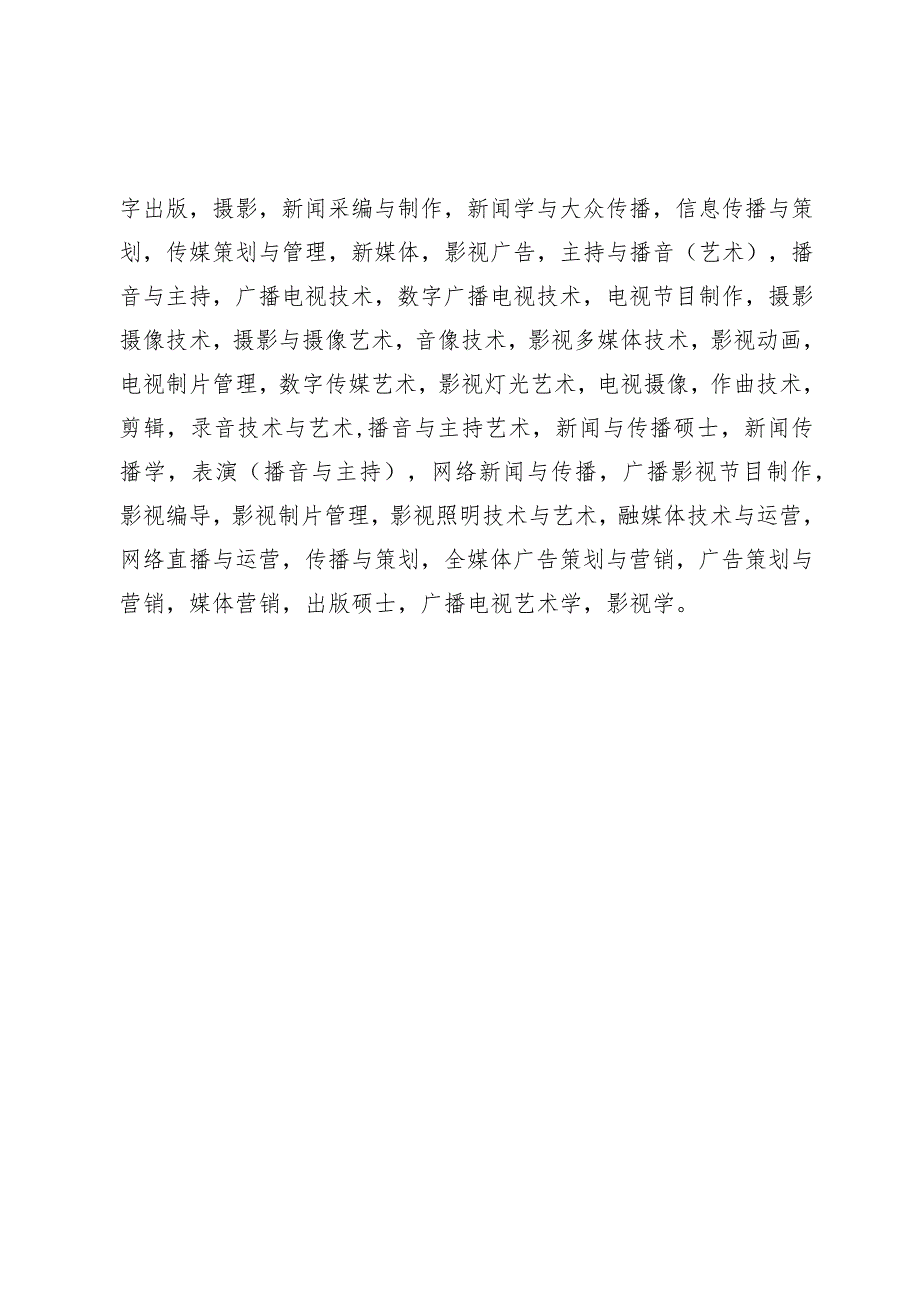 字出版，摄影，新闻采编与制作，新闻学与大众传播，信息传播与策划，传媒策划与管理，新媒体，影视广告，主持与播音（艺术），播音与主持，广播电视技术，数字广播电视技术，电视节目制作，摄影摄像技术，摄影与摄像艺术，音像技术，影视多媒体技术，影视动画，电视制片管理，数字传媒艺术，影视灯光艺术，电视摄像，作曲技术，剪辑，录音技术与艺术,播音与主持艺术，新闻与传播硕士，新闻传播学，表演（播音与主持），网络新闻与传播，广播影视节目制作，影视编导，影视制片管理，影视照明技术与艺术，融媒体技术与运营，网络直播与运营，传播与策划，全媒体广告策划与营销，广告策划与营销，媒体营销，出版硕士，广播电视艺术学，影视学。